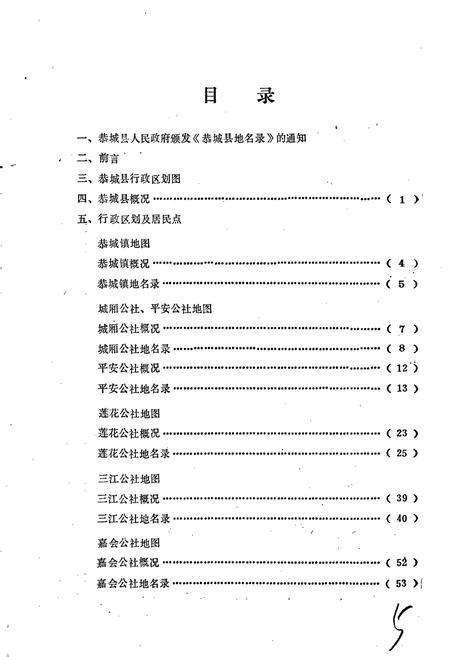 目　录

一、恭城县人民政府颁发《恭城县地名录》的通知

二、前言

三、恭城县行政区划图

四、恭城县概况 ……………………………………………………（ 1 ）

五、行政区划及居民点

恭城镇地图

恭城镇概况 ……………………………………………………（ 4 ）

恭城镇地名录 …………………………………………………（ 5 ）

城厢公社、平安公社地图

城厢公社概况 …………………………………………………（ 7 ）

城厢公社地名录 ………………………………………………（ 8 ）

平安公社概况 …………………………………………………（ 12 ）

平安公社地名录 ………………………………………………（ 13 ）

莲花公社地图

莲花公社概况 …………………………………………………（ 23 ）

莲花公社地名录 ………………………………………………（ 25 ）

三江公社地图

三江公社概况 …………………………………………………（ 39 ）

三江公社地名录 ………………………………………………（ 40 ）

嘉会公社地图

嘉会公社概况 …………………………………………………（ 52 ）

嘉会公社地名录 ………………………………………………（ 53 ）

5